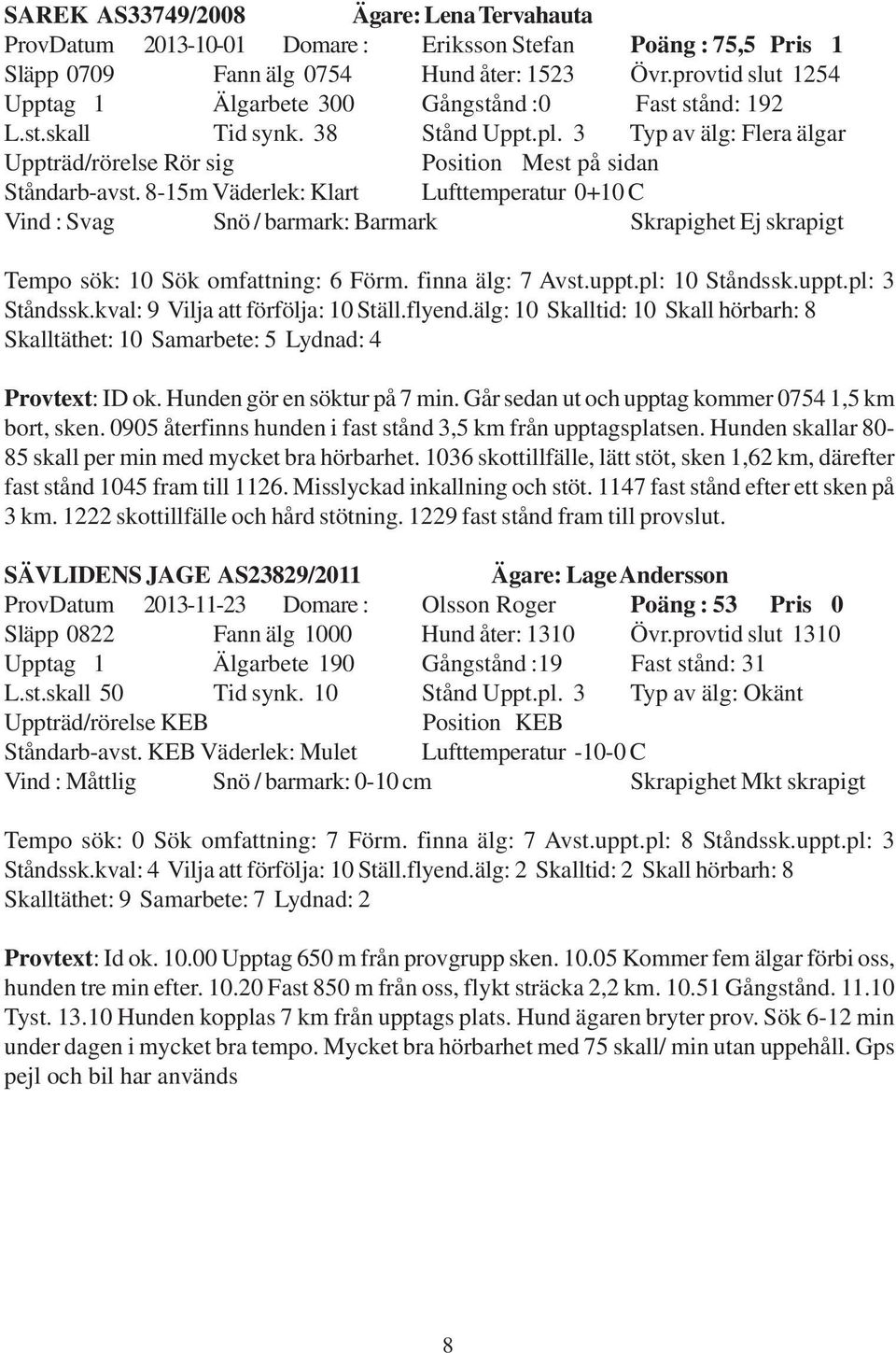 SAREK AS33749/2008 Ägare: Lena Tervahauta
ProvDatum 2013-10-01 Domare : Eriksson Stefan Poäng : 75,5 Pris 1
Släpp 0709 Fann älg 0754 Hund åter: 1523 Övr.provtid slut 1254
Upptag 1 Älgarbete 300 Gångstånd :0 Fast stånd: 192
L.st.skall Tid synk. 38 Stånd Uppt.pl. 3 Typ av älg: Flera älgar
Uppträd/rörelse Rör sig Position Mest på sidan
Ståndarb-avst. 8-15m Väderlek: Klart Lufttemperatur 0+10 C
Vind : Svag Snö / barmark: Barmark Skrapighet Ej skrapigt

Tempo sök: 10 Sök omfattning: 6 Förm. finna älg: 7 Avst.uppt.pl: 10 Ståndssk.uppt.pl: 3 Ståndssk.kval: 9 Vilja att förfölja: 10 Ställ.flyend.älg: 10 Skalltid: 10 Skall hörbarh: 8 Skalltäthet: 10 Samarbete: 5 Lydnad: 4

Provtext: ID ok. Hunden gör en söktur på 7 min. Går sedan ut och upptag kommer 0754 1,5 km bort, sken. 0905 återfinns hunden i fast stånd 3,5 km från upptagsplatsen. Hunden skallar 80-85 skall per min med mycket bra hörbarhet. 1036 skottillfälle, lätt stöt, sken 1,62 km, därefter fast stånd 1045 fram till 1126. Misslyckad inkallning och stöt. 1147 fast stånd efter ett sken på 3 km. 1222 skottillfälle och hård stötning. 1229 fast stånd fram till provslut.

SÄVLIDENS JAGE AS23829/2011 Ägare: Lage Andersson
ProvDatum 2013-11-23 Domare : Olsson Roger Poäng : 53 Pris 0
Släpp 0822 Fann älg 1000 Hund åter: 1310 Övr.provtid slut 1310
Upptag 1 Älgarbete 190 Gångstånd :19 Fast stånd: 31
L.st.skall 50 Tid synk. 10 Stånd Uppt.pl. 3 Typ av älg: Okänt
Uppträd/rörelse KEB Position KEB
Ståndarb-avst. KEB Väderlek: Mulet Lufttemperatur -10-0 C
Vind : Måttlig Snö / barmark: 0-10 cm Skrapighet Mkt skrapigt

Tempo sök: 0 Sök omfattning: 7 Förm. finna älg: 7 Avst.uppt.pl: 8 Ståndssk.uppt.pl: 3 Ståndssk.kval: 4 Vilja att förfölja: 10 Ställ.flyend.älg: 2 Skalltid: 2 Skall hörbarh: 8 Skalltäthet: 9 Samarbete: 7 Lydnad: 2

Provtext: Id ok. 10.00 Upptag 650 m från provgrupp sken. 10.05 Kommer fem älgar förbi oss, hunden tre min efter. 10.20 Fast 850 m från oss, flykt sträcka 2,2 km. 10.51 Gångstånd. 11.10 Tyst. 13.10 Hunden kopplas 7 km från upptags plats. Hund ägaren bryter prov. Sök 6-12 min under dagen i mycket bra tempo. Mycket bra hörbarhet med 75 skall/ min utan uppehåll. Gps pejl och bil har används

8